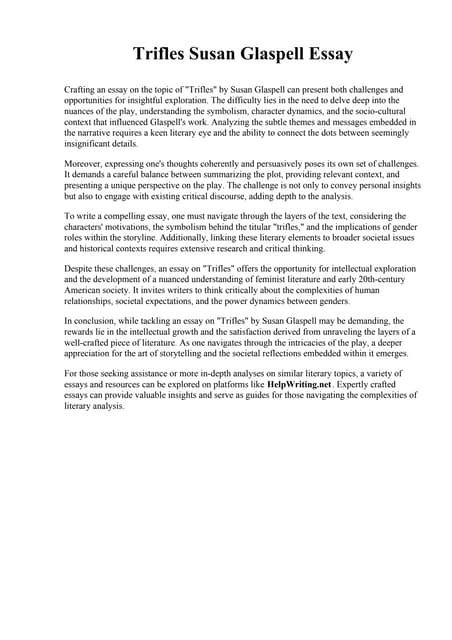 Trifles Susan Glaspell Essay

Crafting an essay on the topic of "Trifles" by Susan Glaspell can present both challenges and opportunities for insightful exploration. The difficulty lies in the need to delve deep into the nuances of the play, understanding the symbolism, character dynamics, and the socio-cultural context that influenced Glaspell's work. Analyzing the subtle themes and messages embedded in the narrative requires a keen literary eye and the ability to connect the dots between seemingly insignificant details.

Moreover, expressing one's thoughts coherently and persuasively poses its own set of challenges. It demands a careful balance between summarizing the plot, providing relevant context, and presenting a unique perspective on the play. The challenge is not only to convey personal insights but also to engage with existing critical discourse, adding depth to the analysis.

To write a compelling essay, one must navigate through the layers of the text, considering the characters' motivations, the symbolism behind the titular "trifles," and the implications of gender roles within the storyline. Additionally, linking these literary elements to broader societal issues and historical contexts requires extensive research and critical thinking.

Despite these challenges, an essay on "Trifles" offers the opportunity for intellectual exploration and the development of a nuanced understanding of feminist literature and early 20th-century American society. It invites writers to think critically about the complexities of human relationships, societal expectations, and the power dynamics between genders.

In conclusion, while tackling an essay on "Trifles" by Susan Glaspell may be demanding, the rewards lie in the intellectual growth and the satisfaction derived from unraveling the layers of a well-crafted piece of literature. As one navigates through the intricacies of the play, a deeper appreciation for the art of storytelling and the societal reflections embedded within it emerges.

For those seeking assistance or more in-depth analyses on similar literary topics, a variety of essays and resources can be explored on platforms like HelpWriting.net. Expertly crafted essays can provide valuable insights and serve as guides for those navigating the complexities of literary analysis.